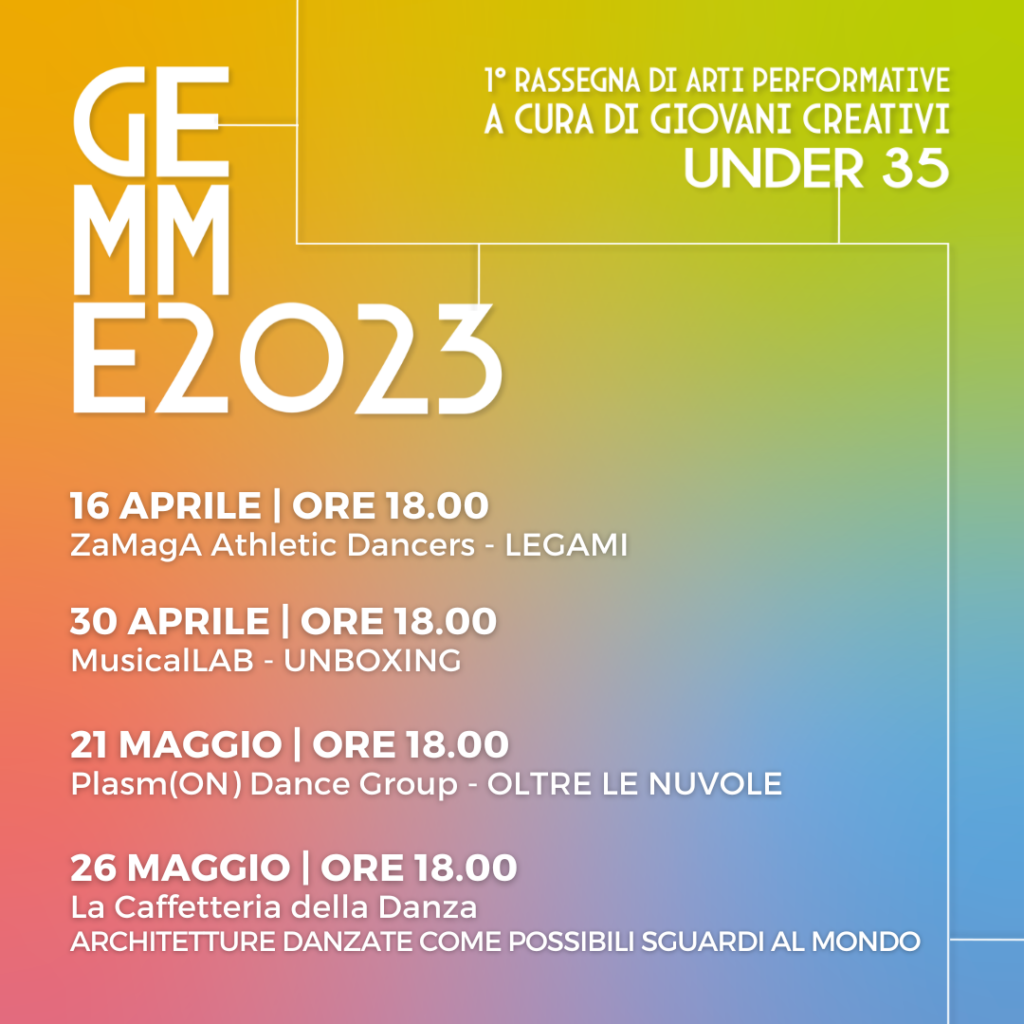 GE
MM
E2023

1° RASSEGNA DI ARTI PERFORMATIVE
A CURA DI GIOVANI CREATIVI
UNDER 35

16 APRILE | ORE 18.00
ZaMagA Athletic Dancers - LEGAMI

30 APRILE | ORE 18.00
MusicalLAB - UNBOXING

21 MAGGIO | ORE 18.00
Plasm(ON) Dance Group - OLTRE LE NUVOLE

26 MAGGIO | ORE 18.00
La Caffetteria della Danza
ARCHITETTURE DANZATE COME POSSIBILI SGUARDI AL MONDO